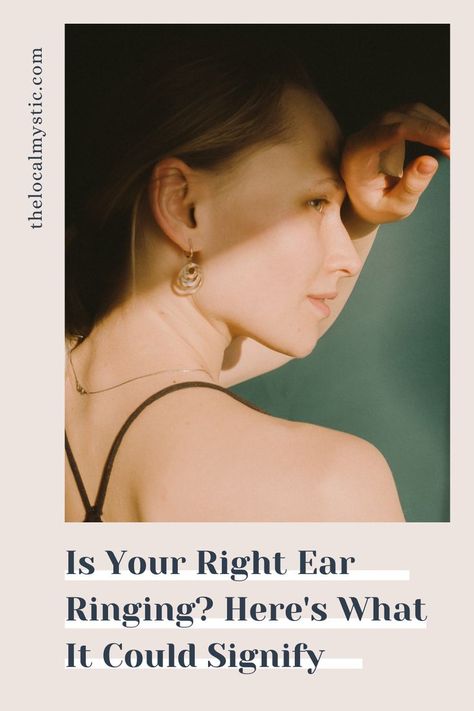 thelocalmystic.com

Is Your Right Ear Ringing? Here's What It Could Signify